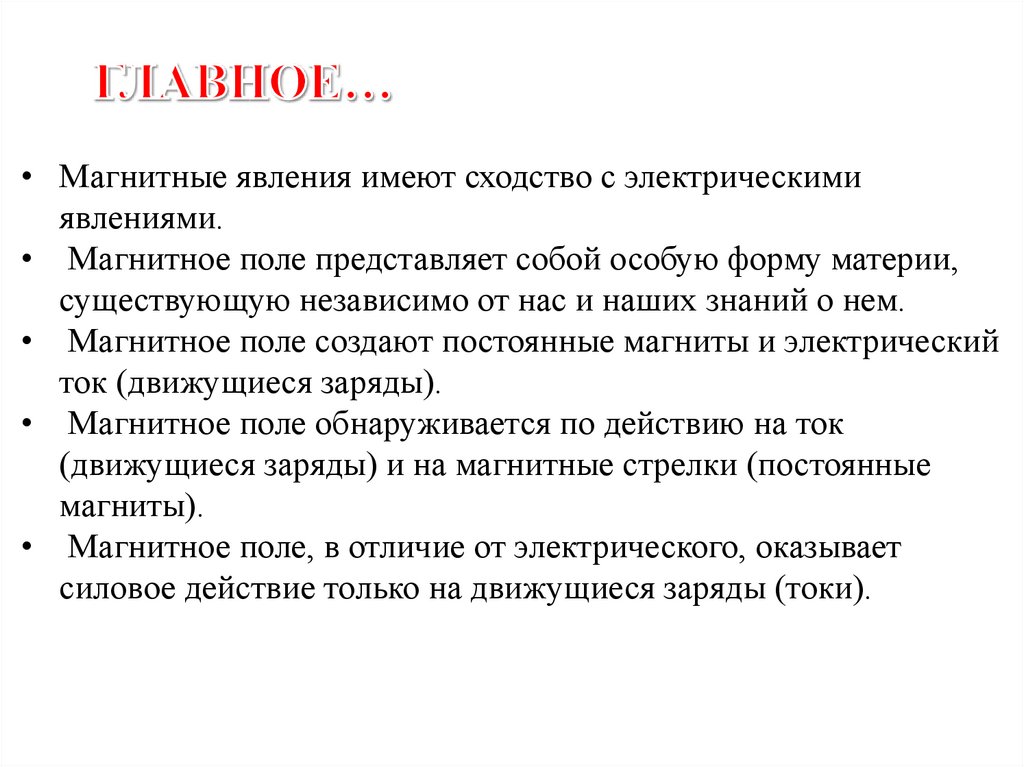 ГЛАВНОЕ…

• Магнитные явления имеют сходство с электрическими явлениями.
• Магнитное поле представляет собой особую форму материи, существующую независимо от нас и наших знаний о нем.
• Магнитное поле создают постоянные магниты и электрический ток (движущиеся заряды).
• Магнитное поле обнаруживается по действию на ток (движущиеся заряды) и на магнитные стрелки (постоянные магниты).
• Магнитное поле, в отличие от электрического, оказывает силовое действие только на движущиеся заряды (токи).